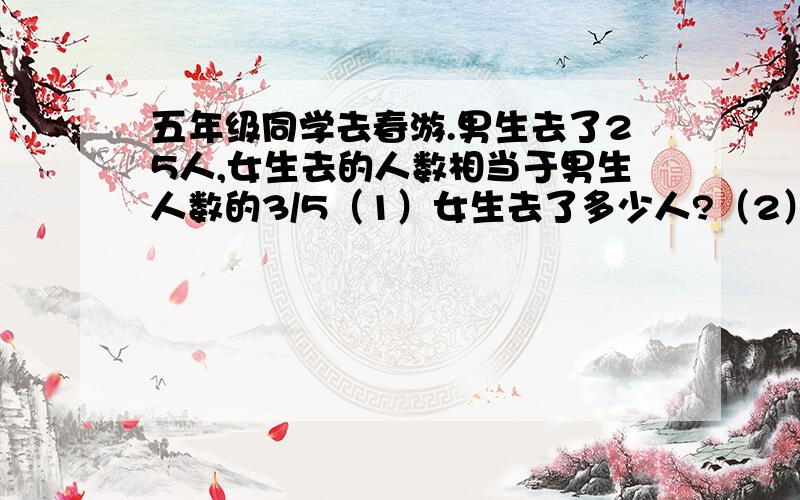 五年级同学去春游.男生去了25人,女生去的人数相当于男生人数的3/5（1）女生去了多少人?（2）